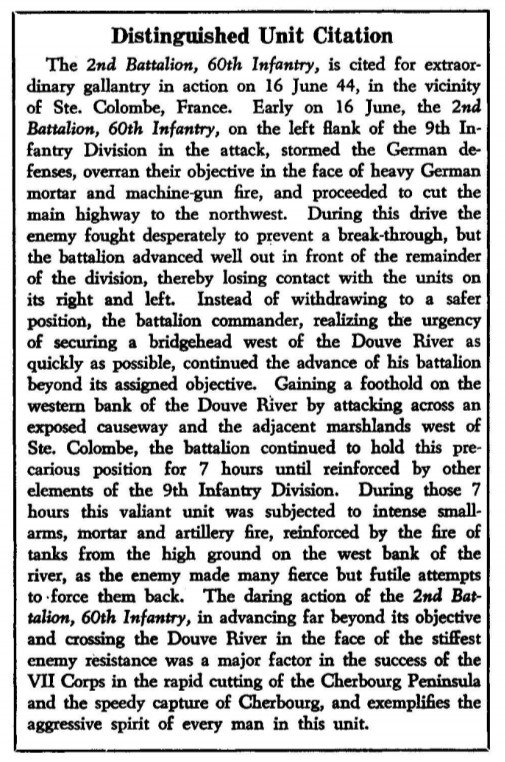 Distinguished Unit Citation

The 2nd Battalion, 60th Infantry, is cited for extraordinary gallantry in action on 16 June 44, in the vicinity of Ste. Colombe, France. Early on 16 June, the 2nd Battalion, 60th Infantry, on the left flank of the 9th Infantry Division in the attack, stormed the German defenses, overran their objective in the face of heavy German mortar and machine-gun fire, and proceeded to cut the main highway to the northwest. During this drive the enemy fought desperately to prevent a break-through, but the battalion advanced well out in front of the remainder of the division, thereby losing contact with the units on its right and left. Instead of withdrawing to a safer position, the battalion commander, realizing the urgency of securing a bridgehead west of the Douve River as quickly as possible, continued the advance of his battalion beyond its assigned objective. Gaining a foothold on the western bank of the Douve River by attacking across an exposed causeway and the adjacent marshlands west of Ste. Colombe, the battalion continued to hold this precarious position for 7 hours until reinforced by other elements of the 9th Infantry Division. During those 7 hours this valiant unit was subjected to intense small-arms, mortar and artillery fire, reinforced by the fire of tanks from the high ground on the west bank of the river, as the enemy made many fierce but futile attempts to force them back. The daring action of the 2nd Battalion, 60th Infantry, in advancing far beyond its objective and crossing the Douve River in the face of the stiffest enemy resistance was a major factor in the success of the VII Corps in the rapid cutting of the Cherbourg Peninsula and the speedy capture of Cherbourg, and exemplifies the aggressive spirit of every man in this unit.